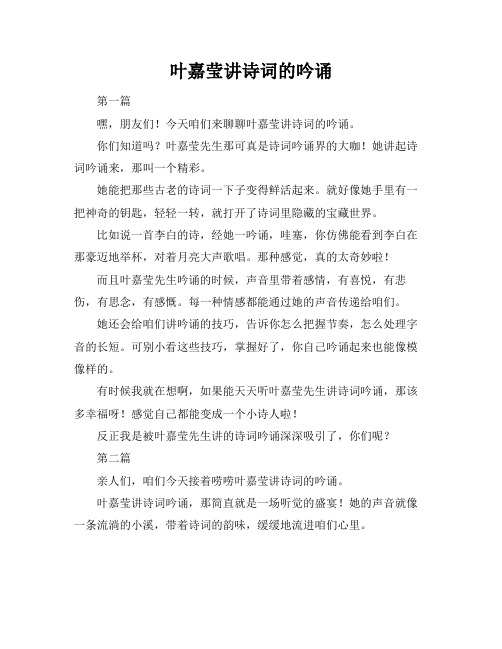 叶嘉莹讲诗词的吟诵

第一篇

嘿，朋友们！今天咱们来聊聊叶嘉莹讲诗词的吟诵。

你们知道吗？叶嘉莹先生那可真是诗词吟诵界的大咖！她讲起诗词吟诵来，那叫一个精彩。

她能把那些古老的诗词一下子变得鲜活起来。就好像她手里有一把神奇的钥匙，轻轻一转，就打开了诗词里隐藏的宝藏世界。

比如说一首李白的诗，经她一吟诵，哇塞，你仿佛能看到李白在那豪迈地举杯，对着月亮大声歌唱。那种感觉，真的太奇妙啦！

而且叶嘉莹先生吟诵的时候，声音里带着感情，有喜悦，有悲伤，有思念，有感慨。每一种情感都能通过她的声音传递给咱们。

她还会给咱们讲吟诵的技巧，告诉你怎么把握节奏，怎么处理字音的长短。可别小看这些技巧，掌握好了，你自己吟诵起来也能像模像样的。

有时候我就在想啊，如果能天天听叶嘉莹先生讲诗词吟诵，那该多幸福呀！感觉自己都能变成一个小诗人啦！

反正我是被叶嘉莹先生讲的诗词吟诵深深吸引了，你们呢？

第二篇

亲人们，咱们今天接着唠唠叶嘉莹讲诗词的吟诵。

叶嘉莹讲诗词吟诵，那简直就是一场听觉的盛宴！她的声音就像一条流淌的小溪，带着诗词的韵味，缓缓地流进咱们心里。